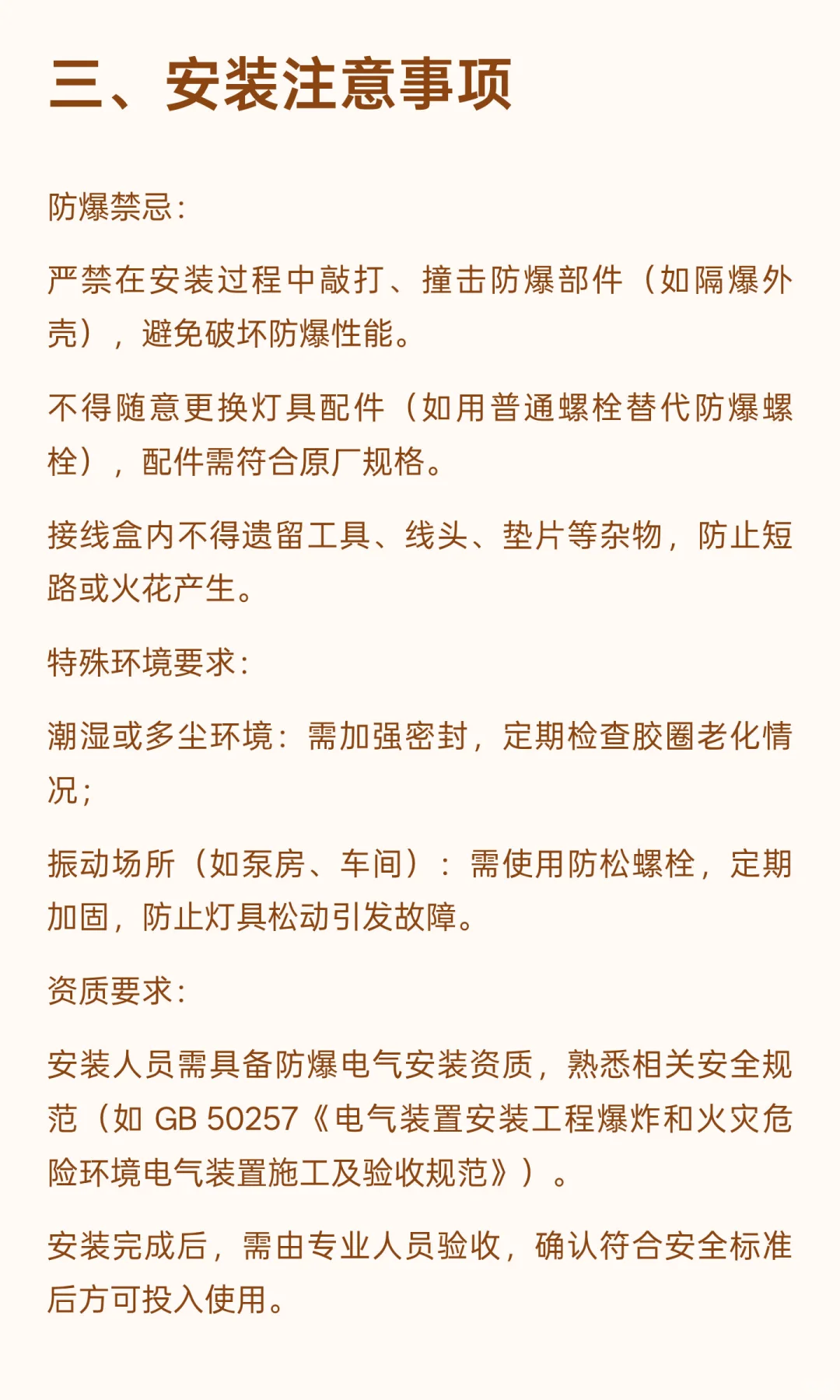 三、安装注意事项

防爆禁忌:

严禁在安装过程中敲打、撞击防爆部件（如隔爆外壳），避免破坏防爆性能。

不得随意更换灯具配件（如用普通螺栓替代防爆螺栓），配件需符合原厂规格。

接线盒内不得遗留工具、线头、垫片等杂物，防止短路或火花产生。

特殊环境要求:

潮湿或多尘环境：需加强密封，定期检查胶圈老化情况;

振动场所（如泵房、车间）：需使用防松螺栓，定期加固，防止灯具松动引发故障。

资质要求:

安装人员需具备防爆电气安装资质，熟悉相关安全规范（如 GB 50257《电气装置安装工程爆炸和火灾危险环境电气装置施工及验收规范》）。

安装完成后，需由专业人员验收，确认符合安全标准后方可投入使用。